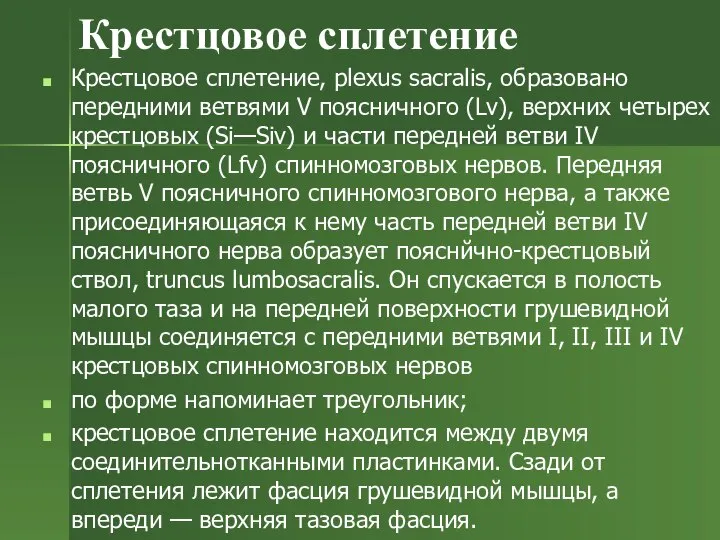 Крестцовое сплетение

Крестцовое сплетение, plexus sacralis, образовано передними ветвями V поясничного (Lv), верхних четырех крестцовых (Si—Siv) и части передней ветви IV поясничного (Lfv) спинномозговых нервов. Передняя ветвь V поясничного спинномозгового нерва, а также присоединяющаяся к нему часть передней ветви IV поясничного нерва образует пояснйчно-крестцовый ствол, truncus lumbosacralis. Он спускается в полость малого таза и на передней поверхности грушевидной мышцы соединяется с передними ветвями I, II, III и IV крестцовых спинномозговых нервов

по форме напоминает треугольник;

крестцовое сплетение находится между двумя соединительнотканными пластинками. Сзади от сплетения лежит фасция грушевидной мышцы, а впереди — верхняя тазовая фасция.